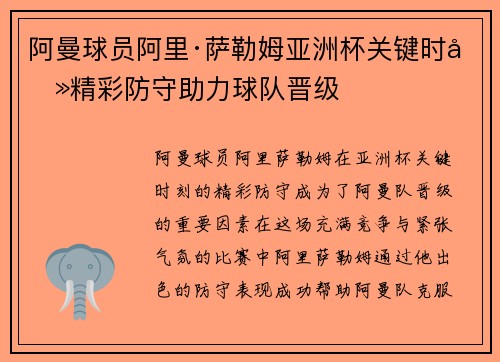 阿曼球员阿里·萨勒姆亚洲杯关键时å»精彩防守助力球队晋级

阿曼球员阿里萨勒姆在亚洲杯关键时刻的精彩防守成为了阿曼队晋级的重要因素在这场充满竞争与紧张气氛的比赛中阿里萨勒姆通过他出色的防守表现成功帮助阿曼队克服